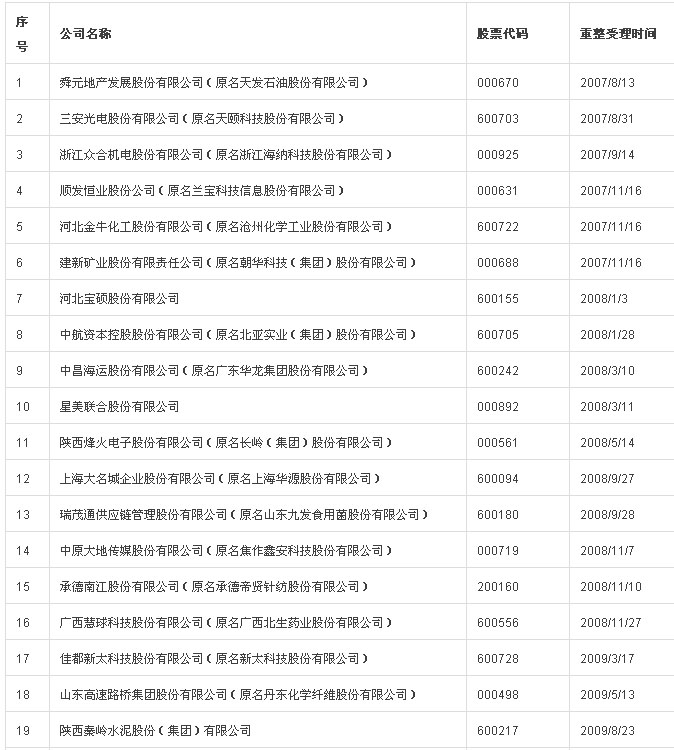 | 序号 | 公司名称 | 股票代码 | 重整受理时间 |
|---|---|---|---|
| 1 | 舜元地产发展股份有限公司（原名天发石油股份有限公司） | 000670 | 2007/8/13 |
| 2 | 三安光电股份有限公司（原名天颐科技股份有限公司） | 600703 | 2007/8/31 |
| 3 | 浙江众合机电股份有限公司（原名浙江海纳科技股份有限公司） | 000925 | 2007/9/14 |
| 4 | 顺发恒业股份公司（原名兰宝科技信息股份有限公司） | 000631 | 2007/11/16 |
| 5 | 河北金牛化工股份有限公司（原名沧州化学工业股份有限公司） | 600722 | 2007/11/16 |
| 6 | 建新矿业股份有限责任公司（原名朝华科技（集团）股份有限公司） | 000688 | 2007/11/16 |
| 7 | 河北宝硕股份有限公司 | 600155 | 2008/1/3 |
| 8 | 中航资本控股股份有限公司（原名北亚实业（集团）股份有限公司） | 600705 | 2008/1/28 |
| 9 | 中昌海运股份有限公司（原名广东华龙集团股份有限公司） | 600242 | 2008/3/10 |
| 10 | 星美联合股份有限公司 | 000892 | 2008/3/11 |
| 11 | 陕西烽火电子股份有限公司（原名长岭（集团）股份有限公司） | 000561 | 2008/5/14 |
| 12 | 上海大名城企业股份有限公司（原名上海华源股份有限公司） | 600094 | 2008/9/27 |
| 13 | 瑞茂通供应链管理股份有限公司（原名山东九发食用菌股份有限公司） | 600180 | 2008/9/28 |
| 14 | 中原大地传媒股份有限公司（原名焦作鑫安科技股份有限公司） | 000719 | 2008/11/7 |
| 15 | 承德南江股份有限公司（原名承德帝贤针纺股份有限公司） | 200160 | 2008/11/10 |
| 16 | 广西慧球科技股份有限公司（原名广西北生药业股份有限公司） | 600556 | 2008/11/27 |
| 17 | 佳都新太科技股份有限公司（原名新太科技股份有限公司） | 600728 | 2009/3/17 |
| 18 | 山东高速路桥集团股份有限公司（原名丹东化学纤维股份有限公司） | 000498 | 2009/5/13 |
| 19 | 陕西秦岭水泥股份（集团）有限公司 | 600217 | 2009/8/23 |